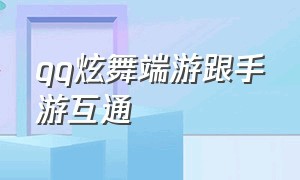 qq炫舞端游跟手游互通